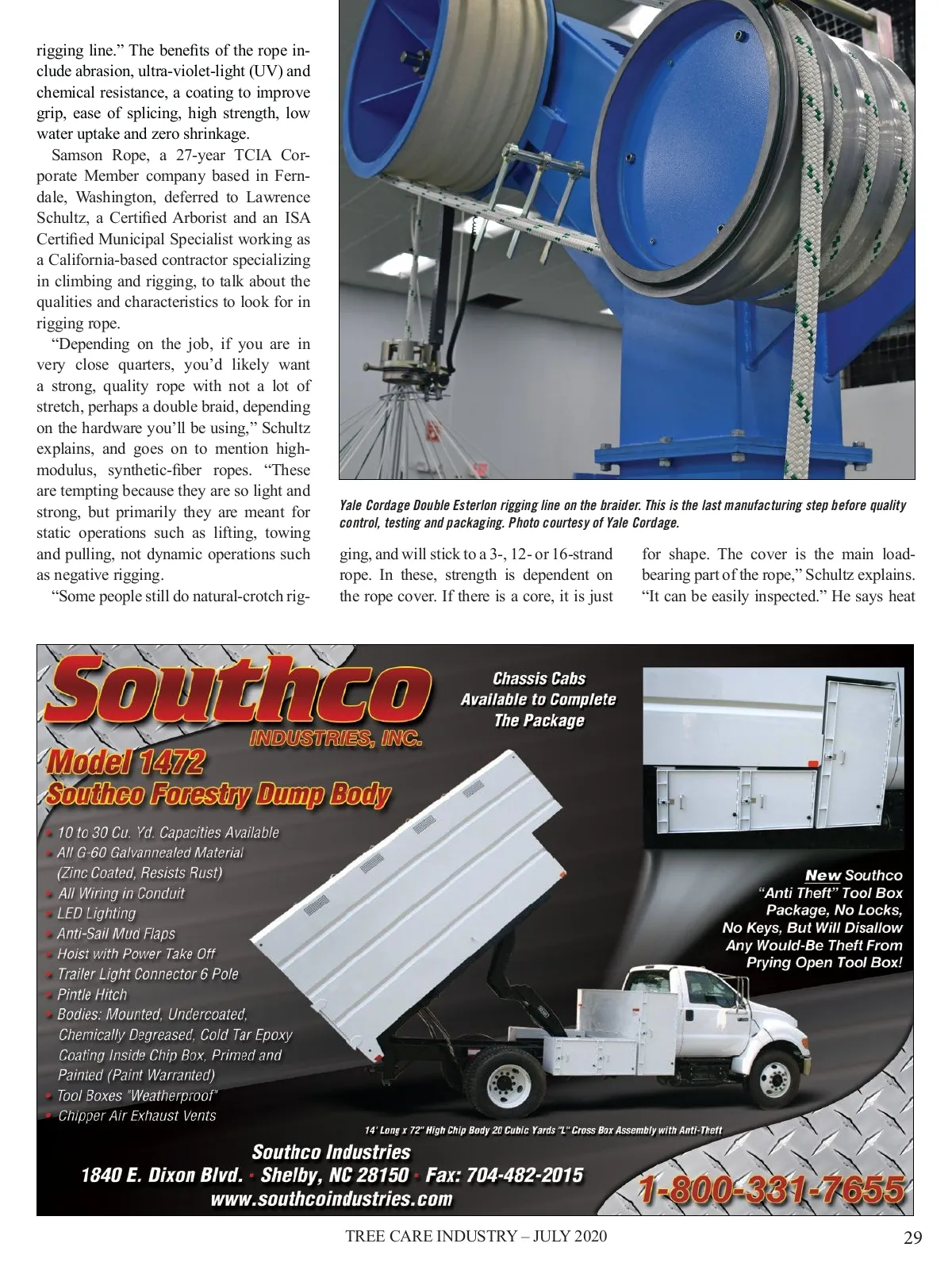 rigging line." The benefits of the rope include abrasion, ultra-violet-light (UV) and chemical resistance, a coating to improve grip, ease of splicing, high strength, low water uptake and zero shrinkage.

Samson Rope, a 27-year TCIA Corporate Member company based in Ferndale, Washington, deferred to Lawrence Schultz, a Certified Arborist and an ISA Certified Municipal Specialist working as a California-based contractor specializing in climbing and rigging, to talk about the qualities and characteristics to look for in rigging rope.

"Depending on the job, if you are in very close quarters, you'd likely want a strong, quality rope with not a lot of stretch, perhaps a double braid, depending on the hardware you'll be using," Schultz explains, and goes on to mention high-modulus, synthetic-fiber ropes. "These are tempting because they are so light and strong, but primarily they are meant for static operations such as lifting, towing and pulling, not dynamic operations such as negative rigging.

"Some people still do natural-crotch rigging, and will stick to a 3-, 12- or 16-strand rope. In these, strength is dependent on the rope cover. If there is a core, it is just for shape. The cover is the main load-bearing part of the rope," Schultz explains. "It can be easily inspected." He says heat

Yale Cordage Double Esterlon rigging line on the braider. This is the last manufacturing step before quality control, testing and packaging. Photo courtesy of Yale Cordage.

Southco
INDUSTRIES, INC.
Model 1472
Southco Forestry Dump Body

Chassis Cabs
Available to Complete
The Package

• 10 to 30 Cu. Yd. Capacities Available
• All G-60 Galvannealed Material (Zinc Coated, Resists Rust)
• All Wiring in Conduit
• LED Lighting
• Anti-Sail Mud Flaps
• Hoist with Power Take Off
• Trailer Light Connector 6 Pole
• Pintle Hitch
• Bodies: Mounted, Undercoated, Chemically Degreased, Cold Tar Epoxy Coating Inside Chip Box, Primed and Painted (Paint Warranted)
• Tool Boxes "Weatherproof"
• Chipper Air Exhaust Vents

New Southco "Anti Theft" Tool Box Package, No Locks, No Keys, But Will Disallow Any Would-Be Theft From Prying Open Tool Box!

14' Long x 72" High Chip Body 20 Cubic Yards "L" Cross Box Assembly with Anti-Theft

Southco Industries
1840 E. Dixon Blvd. · Shelby, NC 28150 · Fax: 704-482-2015
www.southcoindustries.com
1-800-331-7655

TREE CARE INDUSTRY – JULY 2020 29